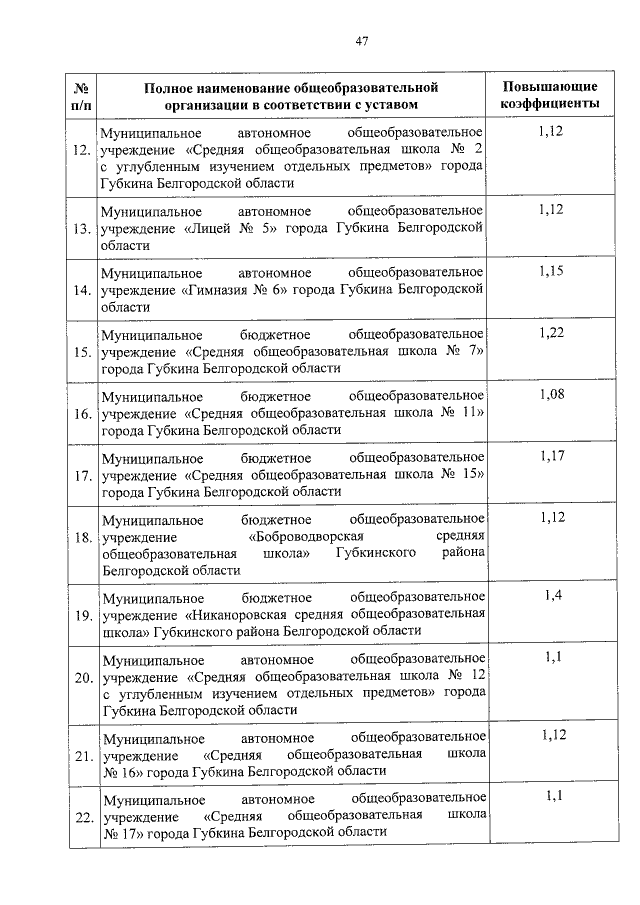 47

| № п/п | Полное наименование общеобразовательной организации в соответствии с уставом | Повышающие коэффициенты |
|---|---|---|
| 12. | Муниципальное автономное общеобразовательное учреждение «Средняя общеобразовательная школа № 2 с углубленным изучением отдельных предметов» города Губкина Белгородской области | 1,12 |
| 13. | Муниципальное автономное общеобразовательное учреждение «Лицей № 5» города Губкина Белгородской области | 1,12 |
| 14. | Муниципальное автономное общеобразовательное учреждение «Гимназия № 6» города Губкина Белгородской области | 1,15 |
| 15. | Муниципальное бюджетное общеобразовательное учреждение «Средняя общеобразовательная школа № 7» города Губкина Белгородской области | 1,22 |
| 16. | Муниципальное бюджетное общеобразовательное учреждение «Средняя общеобразовательная школа № 11» города Губкина Белгородской области | 1,08 |
| 17. | Муниципальное бюджетное общеобразовательное учреждение «Средняя общеобразовательная школа № 15» города Губкина Белгородской области | 1,17 |
| 18. | Муниципальное бюджетное общеобразовательное учреждение «Боброводворская средняя общеобразовательная школа» Губкинского района Белгородской области | 1,12 |
| 19. | Муниципальное бюджетное общеобразовательное учреждение «Никаноровская средняя общеобразовательная школа» Губкинского района Белгородской области | 1,4 |
| 20. | Муниципальное автономное общеобразовательное учреждение «Средняя общеобразовательная школа № 12 с углубленным изучением отдельных предметов» города Губкина Белгородской области | 1,1 |
| 21. | Муниципальное автономное общеобразовательное учреждение «Средняя общеобразовательная школа № 16» города Губкина Белгородской области | 1,12 |
| 22. | Муниципальное автономное общеобразовательное учреждение «Средняя общеобразовательная школа № 17» города Губкина Белгородской области | 1,1 |